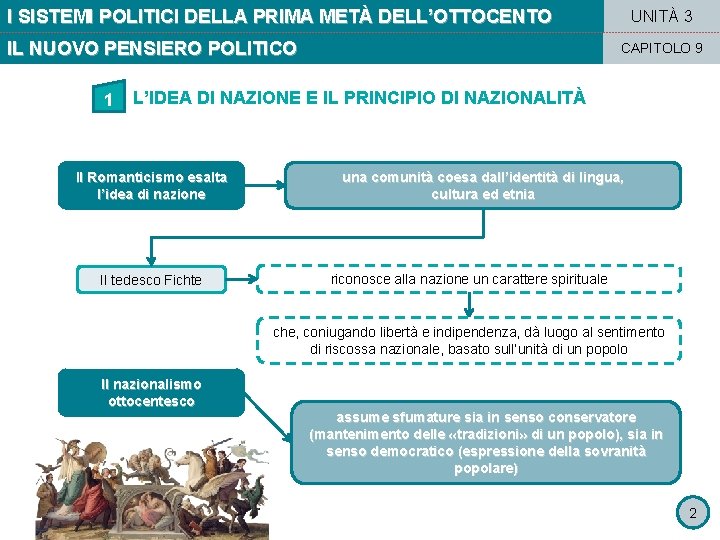 I SISTEMI POLITICI DELLA PRIMA METÀ DELL'OTTOCENTO

UNITÀ 3

IL NUOVO PENSIERO POLITICO

CAPITOLO 9

1 L'IDEA DI NAZIONE E IL PRINCIPIO DI NAZIONALITÀ

Il Romanticismo esalta l'idea di nazione

una comunità coesa dall'identità di lingua, cultura ed etnia

Il tedesco Fichte

riconosce alla nazione un carattere spirituale

che, coniugando libertà e indipendenza, dà luogo al sentimento di riscossa nazionale, basato sull'unità di un popolo

Il nazionalismo ottocentesco

assume sfumature sia in senso conservatore (mantenimento delle «tradizioni» di un popolo), sia in senso democratico (espressione della sovranità popolare)

2